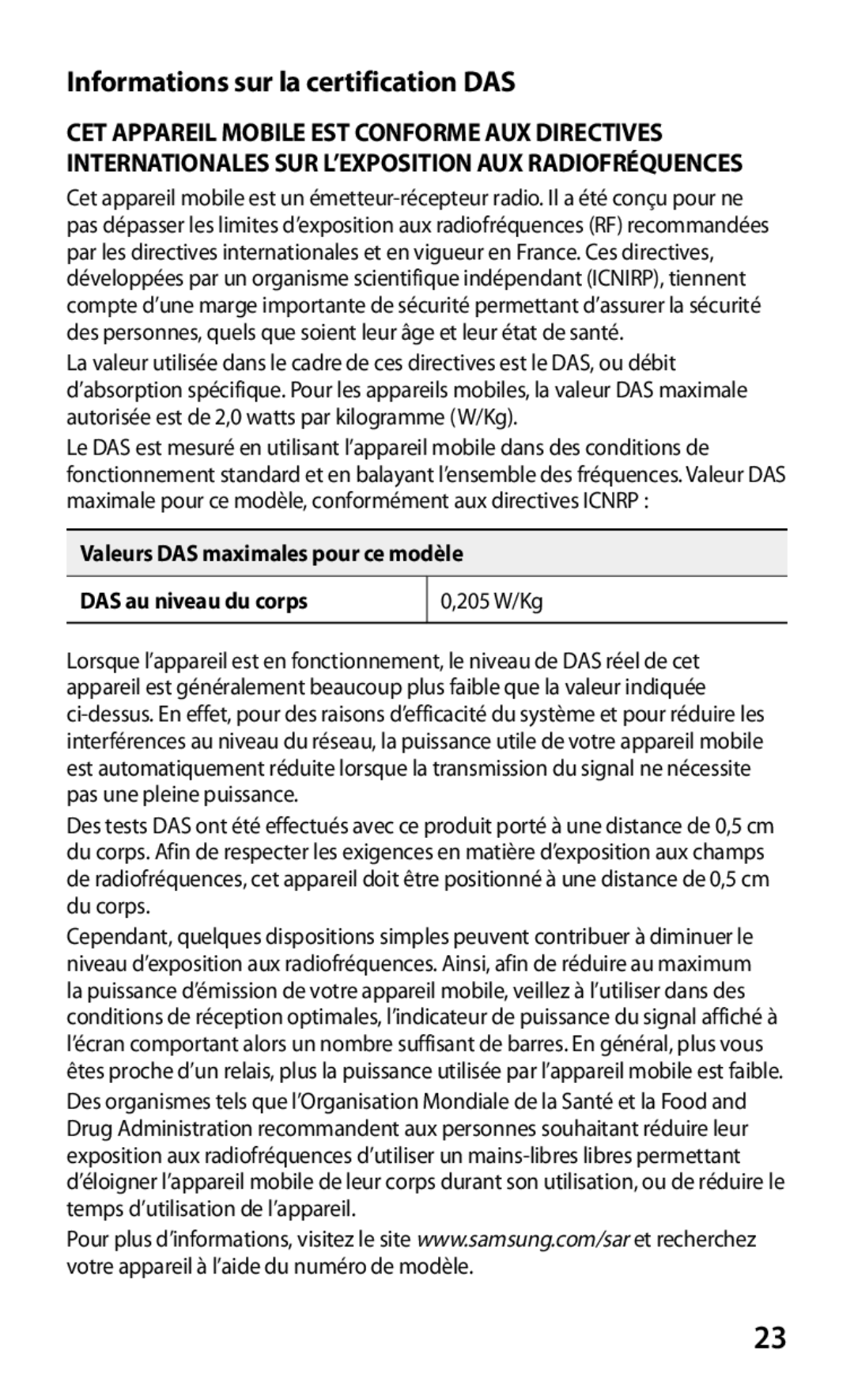 Informations sur la certification DAS

CET APPAREIL MOBILE EST CONFORME AUX DIRECTIVES INTERNATIONALES SUR L'EXPOSITION AUX RADIOFRÉQUENCES

Cet appareil mobile est un émetteur-récepteur radio. Il a été conçu pour ne pas dépasser les limites d'exposition aux radiofréquences (RF) recommandées par les directives internationales et en vigueur en France. Ces directives, développées par un organisme scientifique indépendant (ICNIRP), tiennent compte d'une marge importante de sécurité permettant d'assurer la sécurité des personnes, quels que soient leur âge et leur état de santé.

La valeur utilisée dans le cadre de ces directives est le DAS, ou débit d'absorption spécifique. Pour les appareils mobiles, la valeur DAS maximale autorisée est de 2,0 watts par kilogramme (W/Kg).

Le DAS est mesuré en utilisant l'appareil mobile dans des conditions de fonctionnement standard et en balayant l'ensemble des fréquences. Valeur DAS maximale pour ce modèle, conformément aux directives ICNRP :

| Valeurs DAS maximales pour ce modèle | |
|---|---|
| DAS au niveau du corps | 0,205 W/Kg |

Lorsque l'appareil est en fonctionnement, le niveau de DAS réel de cet appareil est généralement beaucoup plus faible que la valeur indiquée ci-dessus. En effet, pour des raisons d'efficacité du système et pour réduire les interférences au niveau du réseau, la puissance utile de votre appareil mobile est automatiquement réduite lorsque la transmission du signal ne nécessite pas une pleine puissance.

Des tests DAS ont été effectués avec ce produit porté à une distance de 0,5 cm du corps. Afin de respecter les exigences en matière d'exposition aux champs de radiofréquences, cet appareil doit être positionné à une distance de 0,5 cm du corps.

Cependant, quelques dispositions simples peuvent contribuer à diminuer le niveau d'exposition aux radiofréquences. Ainsi, afin de réduire au maximum la puissance d'émission de votre appareil mobile, veillez à l'utiliser dans des conditions de réception optimales, l'indicateur de puissance du signal affiché à l'écran comportant alors un nombre suffisant de barres. En général, plus vous êtes proche d'un relais, plus la puissance utilisée par l'appareil mobile est faible.

Des organismes tels que l'Organisation Mondiale de la Santé et la Food and Drug Administration recommandent aux personnes souhaitant réduire leur exposition aux radiofréquences d'utiliser un mains-libres libres permettant d'éloigner l'appareil mobile de leur corps durant son utilisation, ou de réduire le temps d'utilisation de l'appareil.

Pour plus d'informations, visitez le site www.samsung.com/sar et recherchez votre appareil à l'aide du numéro de modèle.

23